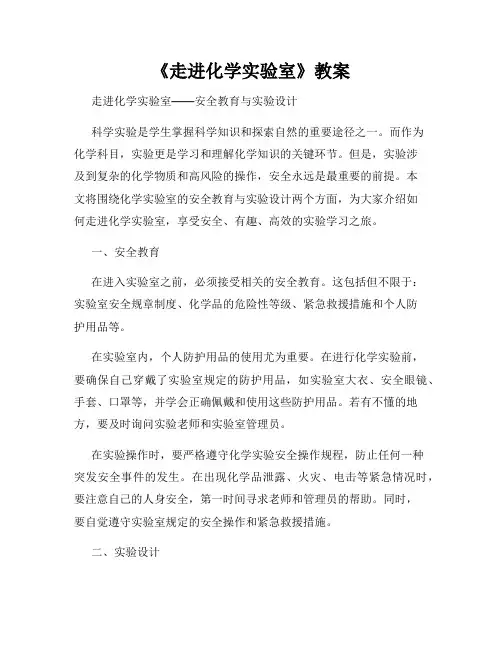 《走进化学实验室》教案

走进化学实验室——安全教育与实验设计

科学实验是学生掌握科学知识和探索自然的重要途径之一。而作为化学科目，实验更是学习和理解化学知识的关键环节。但是，实验涉及到复杂的化学物质和高风险的操作，安全永远是最重要的前提。本文将围绕化学实验室的安全教育与实验设计两个方面，为大家介绍如何走进化学实验室，享受安全、有趣、高效的实验学习之旅。

一、安全教育

在进入实验室之前，必须接受相关的安全教育。这包括但不限于：实验室安全规章制度、化学品的危险性等级、紧急救援措施和个人防护用品等。

在实验室内，个人防护用品的使用尤为重要。在进行化学实验前，要确保自己穿戴了实验室规定的防护用品，如实验室大衣、安全眼镜、手套、口罩等，并学会正确佩戴和使用这些防护用品。若有不懂的地方，要及时询问实验老师和实验室管理员。

在实验操作时，要严格遵守化学实验安全操作规程，防止任何一种突发安全事件的发生。在出现化学品泄露、火灾、电击等紧急情况时，要注意自己的人身安全，第一时间寻求老师和管理员的帮助。同时，要自觉遵守实验室规定的安全操作和紧急救援措施。

二、实验设计